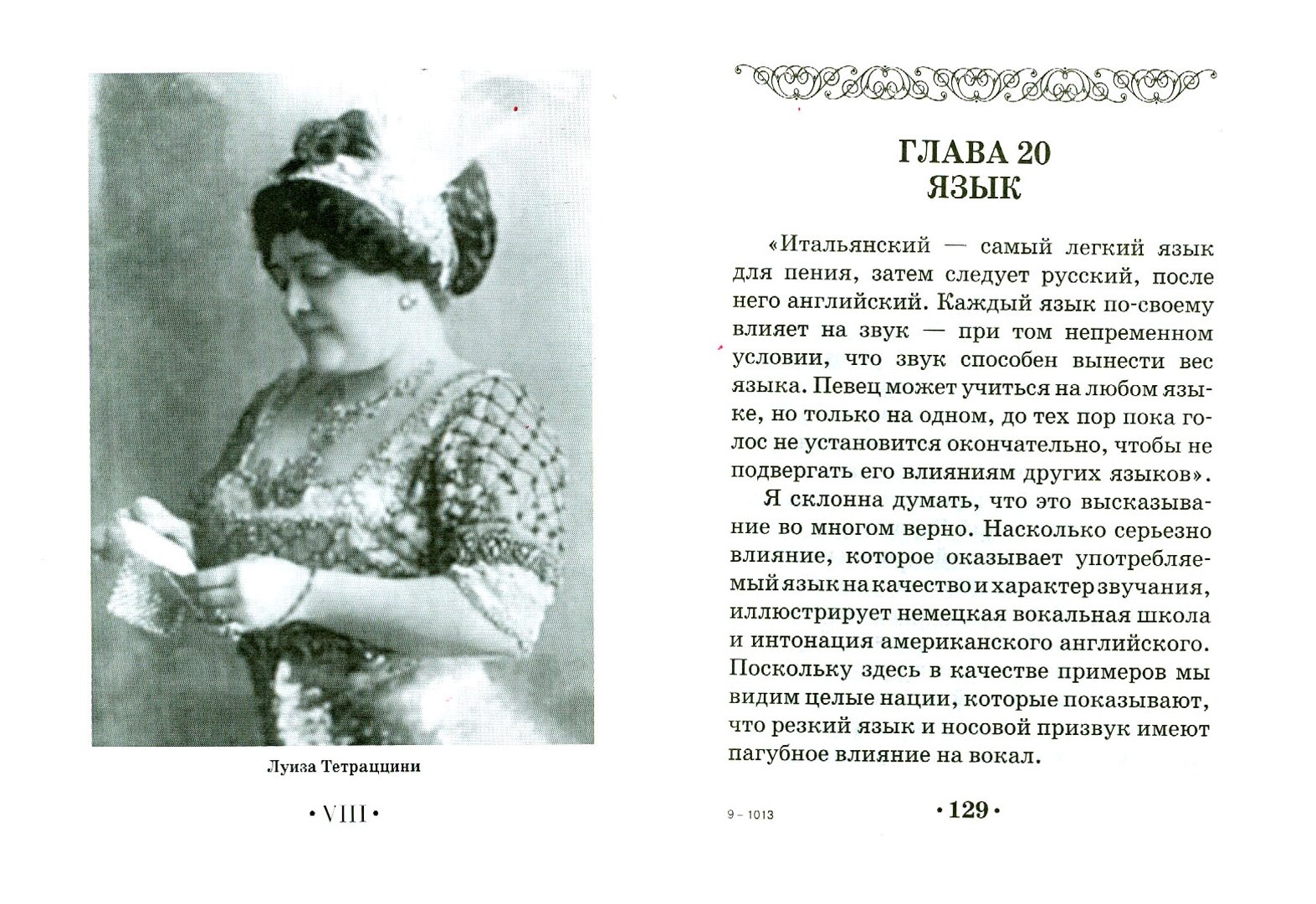 Луиза Тетраццини

• VIII •

ГЛАВА 20
ЯЗЫК

«Итальянский — самый легкий язык для пения, затем следует русский, после него английский. Каждый язык по-своему влияет на звук — при том непременном условии, что звук способен вынести вес языка. Певец может учиться на любом языке, но только на одном, до тех пор пока голос не установится окончательно, чтобы не подвергать его влияниям других языков».

Я склонна думать, что это высказывание во многом верно. Насколько серьезно влияние, которое оказывает употребляемый язык на качество и характер звучания, иллюстрирует немецкая вокальная школа и интонация американского английского. Поскольку здесь в качестве примеров мы видим целые нации, которые показывают, что резкий язык и носовой призвук имеют пагубное влияние на вокал.

9 – 1013

• 129 •